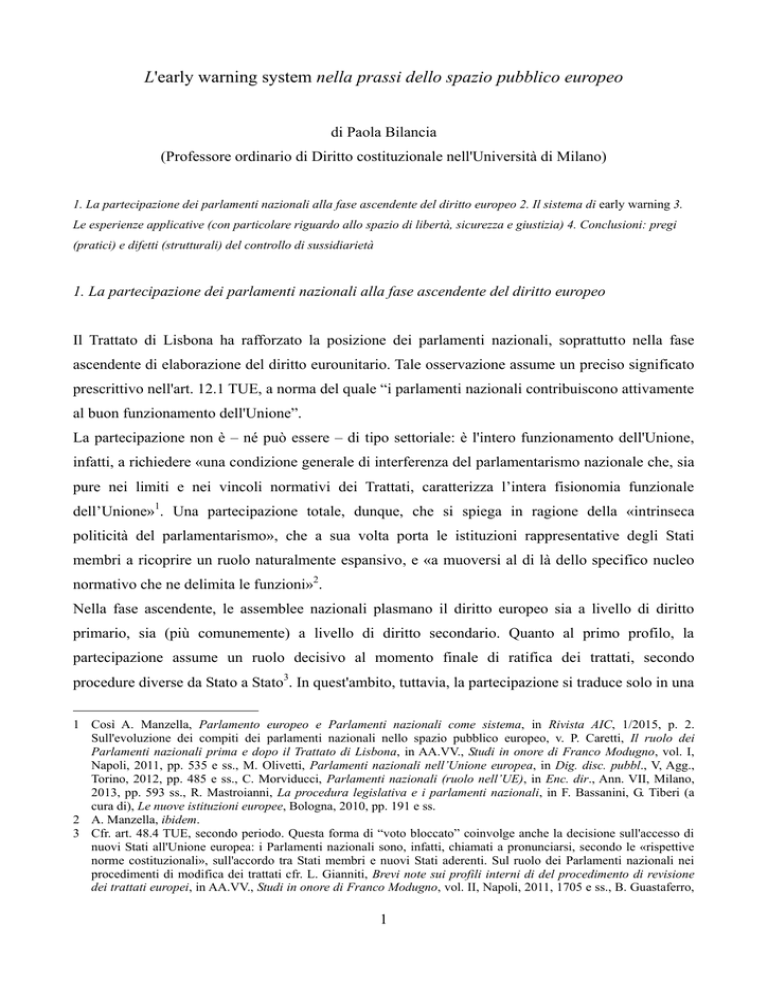 L'early warning system nella prassi dello spazio pubblico europeo

di Paola Bilancia
(Professore ordinario di Diritto costituzionale nell'Università di Milano)

1. La partecipazione dei parlamenti nazionali alla fase ascendente del diritto europeo 2. Il sistema di early warning 3. Le esperienze applicative (con particolare riguardo allo spazio di libertà, sicurezza e giustizia) 4. Conclusioni: pregi (pratici) e difetti (strutturali) del controllo di sussidiarietà

1. La partecipazione dei parlamenti nazionali alla fase ascendente del diritto europeo

Il Trattato di Lisbona ha rafforzato la posizione dei parlamenti nazionali, soprattutto nella fase ascendente di elaborazione del diritto eurounitario. Tale osservazione assume un preciso significato prescrittivo nell'art. 12.1 TUE, a norma del quale "i parlamenti nazionali contribuiscono attivamente al buon funzionamento dell'Unione".

La partecipazione non è – né può essere – di tipo settoriale: è l'intero funzionamento dell'Unione, infatti, a richiedere «una condizione generale di interferenza del parlamentarismo nazionale che, sia pure nei limiti e nei vincoli normativi dei Trattati, caratterizza l'intera fisionomia funzionale dell'Unione»$^{1}$. Una partecipazione totale, dunque, che si spiega in ragione della «intrinseca politicità del parlamentarismo», che a sua volta porta le istituzioni rappresentative degli Stati membri a ricoprire un ruolo naturalmente espansivo, e «a muoversi al di là dello specifico nucleo normativo che ne delimita le funzioni»$^{2}$.

Nella fase ascendente, le assemblee nazionali plasmano il diritto europeo sia a livello di diritto primario, sia (più comunemente) a livello di diritto secondario. Quanto al primo profilo, la partecipazione assume un ruolo decisivo al momento finale di ratifica dei trattati, secondo procedure diverse da Stato a Stato$^{3}$. In quest'ambito, tuttavia, la partecipazione si traduce solo in una

1 Così A. Manzella, Parlamento europeo e Parlamenti nazionali come sistema, in Rivista AIC, 1/2015, p. 2. Sull'evoluzione dei compiti dei parlamenti nazionali nello spazio pubblico europeo, v. P. Caretti, Il ruolo dei Parlamenti nazionali prima e dopo il Trattato di Lisbona, in AA.VV., Studi in onore di Franco Modugno, vol. I, Napoli, 2011, pp. 535 e ss., M. Olivetti, Parlamenti nazionali nell'Unione europea, in Dig. disc. pubbl., V, Agg., Torino, 2012, pp. 485 e ss., C. Morviducci, Parlamenti nazionali (ruolo nell'UE), in Enc. dir., Ann. VII, Milano, 2013, pp. 593 ss., R. Mastroianni, La procedura legislativa e i parlamenti nazionali, in F. Bassanini, G. Tiberi (a cura di), Le nuove istituzioni europee, Bologna, 2010, pp. 191 e ss.
2 A. Manzella, ibidem.
3 Cfr. art. 48.4 TUE, secondo periodo. Questa forma di "voto bloccato" coinvolge anche la decisione sull'accesso di nuovi Stati all'Unione europea: i Parlamenti nazionali sono, infatti, chiamati a pronunciarsi, secondo le «rispettive norme costituzionali», sull'accordo tra Stati membri e nuovi Stati aderenti. Sul ruolo dei Parlamenti nazionali nei procedimenti di modifica dei trattati cfr. L. Gianniti, Brevi note sui profili interni di del procedimento di revisione dei trattati europei, in AA.VV., Studi in onore di Franco Modugno, vol. II, Napoli, 2011, 1705 e ss., B. Guastaferro,

1